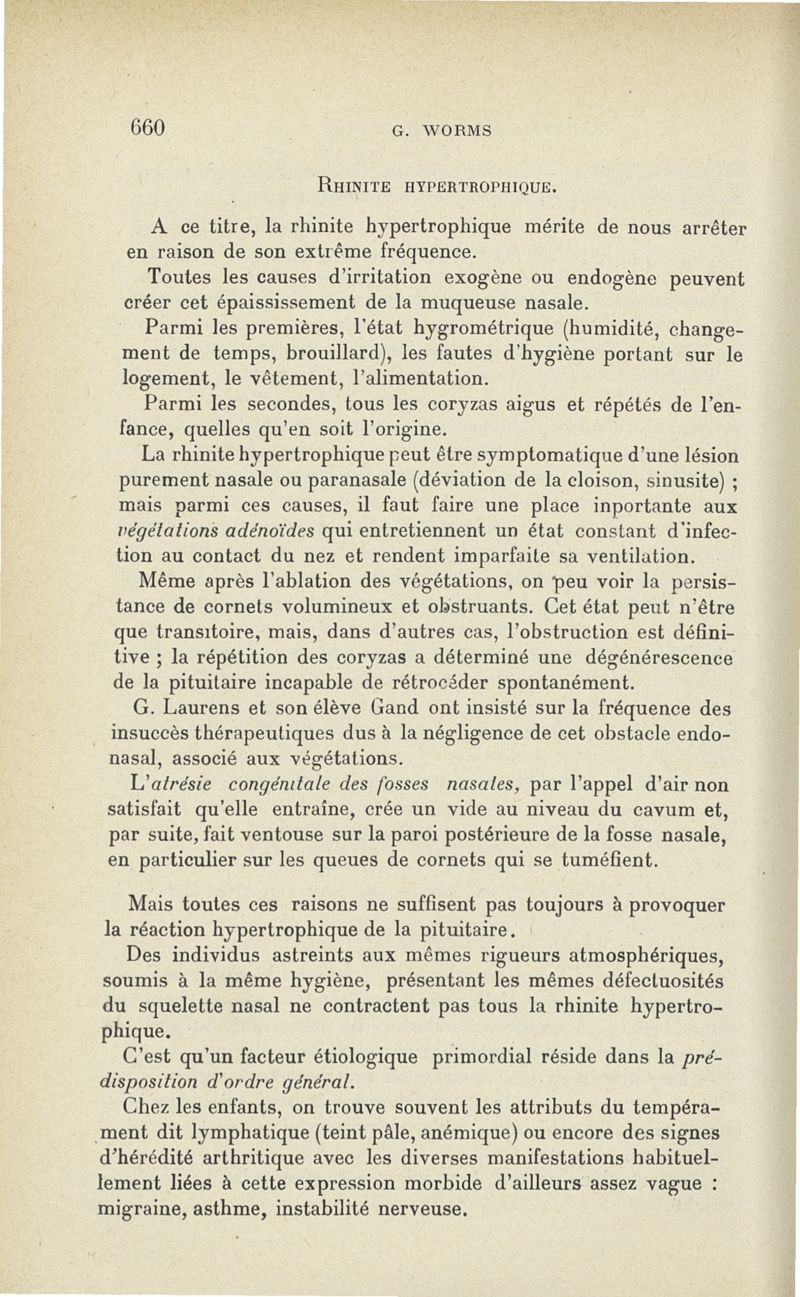 660 G. WORMS

RHINITE HYPERTROPHIQUE.

A ce titre, la rhinite hypertrophique mérite de nous arrêter en raison de son extrême fréquence.

Toutes les causes d'irritation exogène ou endogène peuvent créer cet épaississement de la muqueuse nasale.

Parmi les premières, l'état hygrométrique (humidité, changement de temps, brouillard), les fautes d'hygiène portant sur le logement, le vêtement, l'alimentation.

Parmi les secondes, tous les coryzas aigus et répétés de l'enfance, quelles qu'en soit l'origine.

La rhinite hypertrophique peut être symptomatique d'une lésion purement nasale ou paranasale (déviation de la cloison, sinusite) ; mais parmi ces causes, il faut faire une place inportante aux végétations adénoïdes qui entretiennent un état constant d'infection au contact du nez et rendent imparfaite sa ventilation.

Même après l'ablation des végétations, on peu voir la persistance de cornets volumineux et obstruants. Cet état peut n'être que transitoire, mais, dans d'autres cas, l'obstruction est définitive ; la répétition des coryzas a déterminé une dégénérescence de la pituitaire incapable de rétrocéder spontanément.

G. Laurens et son élève Gand ont insisté sur la fréquence des insuccès thérapeutiques dus à la négligence de cet obstacle endonasal, associé aux végétations.

L'atrésie congénitale des fosses nasales, par l'appel d'air non satisfait qu'elle entraîne, crée un vide au niveau du cavum et, par suite, fait ventouse sur la paroi postérieure de la fosse nasale, en particulier sur les queues de cornets qui se tuméfient.

Mais toutes ces raisons ne suffisent pas toujours à provoquer la réaction hypertrophique de la pituitaire.

Des individus astreints aux mêmes rigueurs atmosphériques, soumis à la même hygiène, présentant les mêmes défectuosités du squelette nasal ne contractent pas tous la rhinite hypertrophique.

C'est qu'un facteur étiologique primordial réside dans la prédisposition d'ordre général.

Chez les enfants, on trouve souvent les attributs du tempérament dit lymphatique (teint pâle, anémique) ou encore des signes d'hérédité arthritique avec les diverses manifestations habituellement liées à cette expression morbide d'ailleurs assez vague : migraine, asthme, instabilité nerveuse.